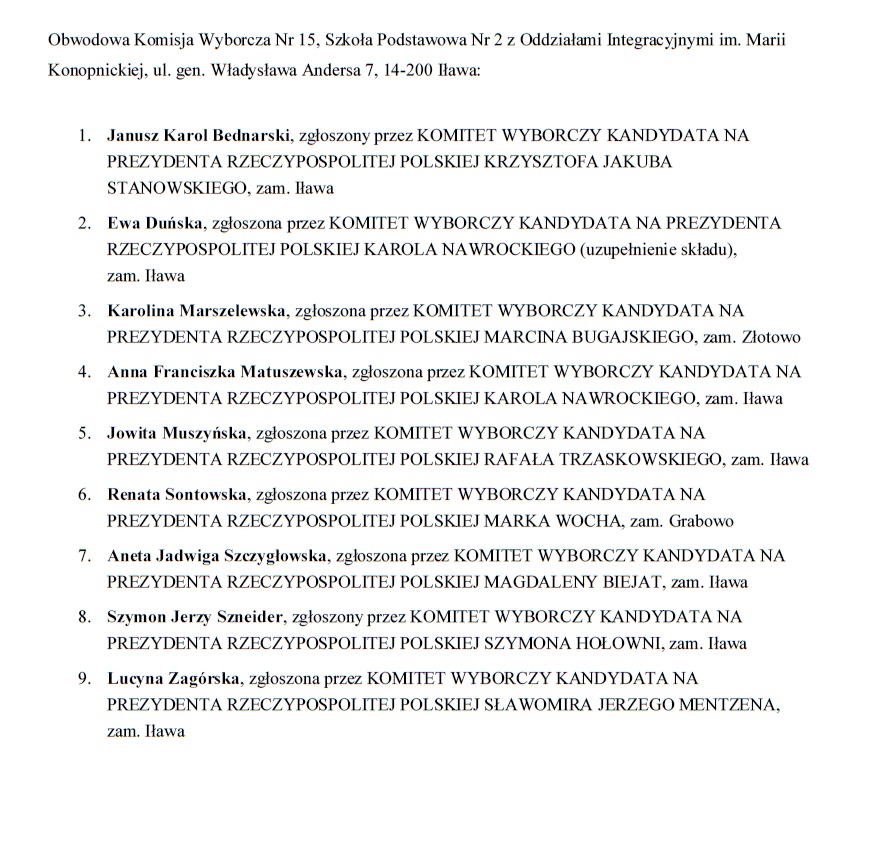 Obwodowa Komisja Wyborcza Nr 15, Szkoła Podstawowa Nr 2 z Oddziałami Integracyjnymi im. Marii Konopnickiej, ul. gen. Władysława Andersa 7, 14-200 Iława:

1. Janusz Karol Bednarski, zgłoszony przez KOMITET WYBORCZY KANDYDATA NA PREZYDENTA RZECZYPOSPOLITEJ POLSKIEJ KRZYSZTOFA JAKUBA STANOWSKIEGO, zam. Iława
2. Ewa Duńska, zgłoszona przez KOMITET WYBORCZY KANDYDATA NA PREZYDENTA RZECZYPOSPOLITEJ POLSKIEJ KAROLA NAWROCKIEGO (uzupełnienie składu), zam. Iława
3. Karolina Marszelewska, zgłoszona przez KOMITET WYBORCZY KANDYDATA NA PREZYDENTA RZECZYPOSPOLITEJ POLSKIEJ MARCINA BUGAJSKIEGO, zam. Złotowo
4. Anna Franciszka Matuszewska, zgłoszona przez KOMITET WYBORCZY KANDYDATA NA PREZYDENTA RZECZYPOSPOLITEJ POLSKIEJ KAROLA NAWROCKIEGO, zam. Iława
5. Jowita Muszyńska, zgłoszona przez KOMITET WYBORCZY KANDYDATA NA PREZYDENTA RZECZYPOSPOLITEJ POLSKIEJ RAFAŁA TRZASKOWSKIEGO, zam. Iława
6. Renata Sontowska, zgłoszona przez KOMITET WYBORCZY KANDYDATA NA PREZYDENTA RZECZYPOSPOLITEJ POLSKIEJ MARKA WOCHA, zam. Grabowo
7. Aneta Jadwiga Szczygłowska, zgłoszona przez KOMITET WYBORCZY KANDYDATA NA PREZYDENTA RZECZYPOSPOLITEJ POLSKIEJ MAGDALENY BIEJAT, zam. Iława
8. Szymon Jerzy Szneider, zgłoszony przez KOMITET WYBORCZY KANDYDATA NA PREZYDENTA RZECZYPOSPOLITEJ POLSKIEJ SZYMONA HOŁOWNI, zam. Iława
9. Lucyna Zagórska, zgłoszona przez KOMITET WYBORCZY KANDYDATA NA PREZYDENTA RZECZYPOSPOLITEJ POLSKIEJ SŁAWOMIRA JERZEGO MENTZENA, zam. Iława